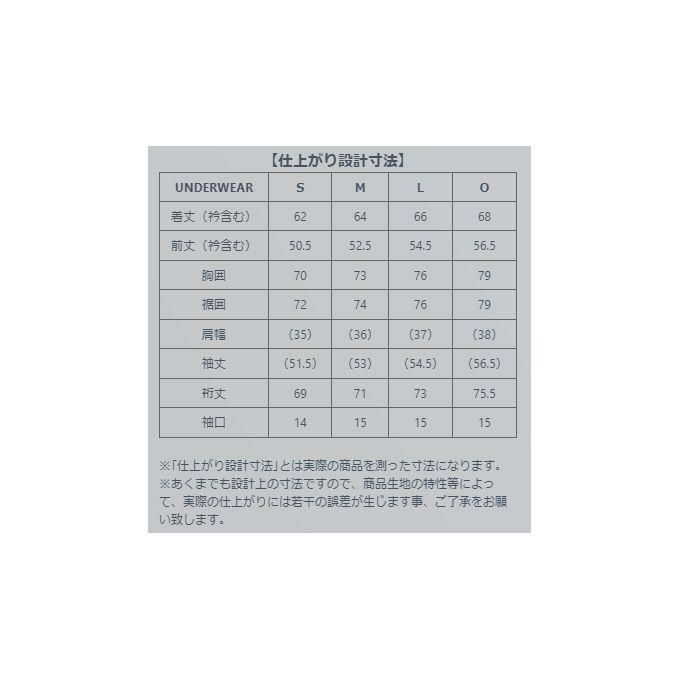 【仕上がり設計寸法】

| UNDERWEAR | S | M | L | O |
|---|---|---|---|---|
| 着丈（衿含む） | 62 | 64 | 66 | 68 |
| 前丈（衿含む） | 50.5 | 52.5 | 54.5 | 56.5 |
| 胸囲 | 70 | 73 | 76 | 79 |
| 裾囲 | 72 | 74 | 76 | 79 |
| 肩幅 | (35) | (36) | (37) | (38) |
| 袖丈 | (51.5) | (53) | (54.5) | (56.5) |
| 裄丈 | 69 | 71 | 73 | 75.5 |
| 袖口 | 14 | 15 | 15 | 15 |

※「仕上がり設計寸法」とは実際の商品を測った寸法になります。
※あくまでも設計上の寸法ですので、商品生地の特性等によって、実際の仕上がりには若干の誤差が生じます事、ご了承をお願い致します。